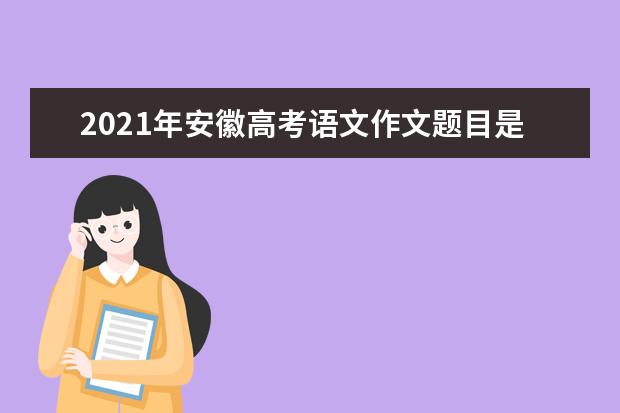 2021年安徽高考语文作文题目是